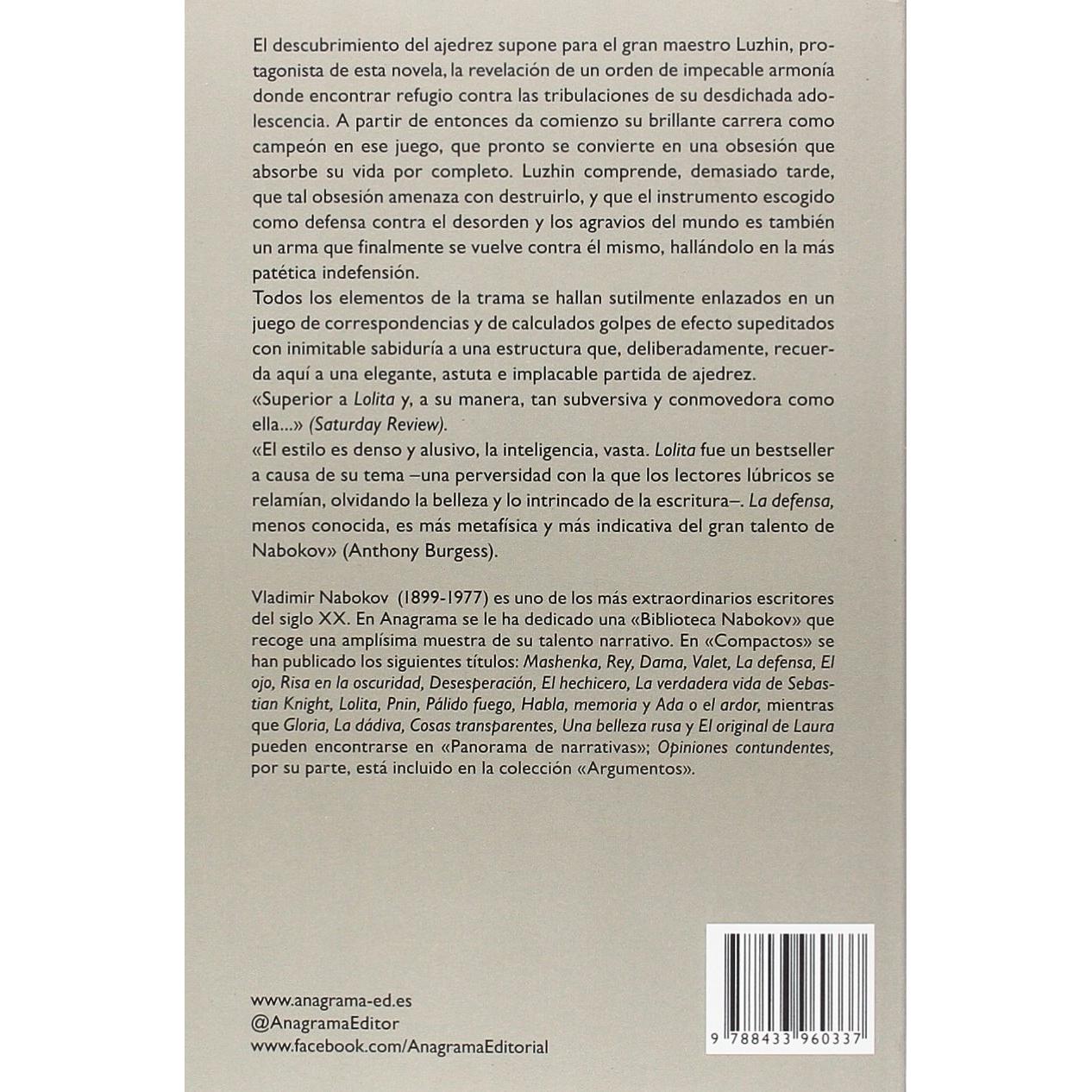 El descubrimiento del ajedrez supone para el gran maestro Luzhin, protagonista de esta novela, la revelación de un orden de impecable armonía donde encontrar refugio contra las tribulaciones de su desdichada adolescencia. A partir de entonces da comienzo su brillante carrera como campeón en ese juego, que pronto se convierte en una obsesión que absorbe su vida por completo. Luzhin comprende, demasiado tarde, que tal obsesión amenaza con destruirlo, y que el instrumento escogido como defensa contra el desorden y los agravios del mundo es también un arma que finalmente se vuelve contra él mismo, hallándolo en la más patética indefensión.
Todos los elementos de la trama se hallan sutilmente enlazados en un juego de correspondencias y de calculados golpes de efecto supeditados con inimitable sabiduría a una estructura que, deliberadamente, recuerda aquí a una elegante, astuta e implacable partida de ajedrez.
«Superior a Lolita y, a su manera, tan subversiva y conmovedora como ella...» (Saturday Review).
«El estilo es denso y alusivo, la inteligencia, vasta. Lolita fue un bestseller a causa de su tema –una perversidad con la que los lectores lúbricos se relamían, olvidando la belleza y lo intrincado de la escritura–. La defensa, menos conocida, es más metafísica y más indicativa del gran talento de Nabokov» (Anthony Burgess).

Vladimir Nabokov (1899-1977) es uno de los más extraordinarios escritores del siglo XX. En Anagrama se le ha dedicado una «Biblioteca Nabokov» que recoge una amplísima muestra de su talento narrativo. En «Compactos» se han publicado los siguientes títulos: Mashenka, Rey, Dama, Valet, La defensa, El ojo, Risa en la oscuridad, Desesperación, El hechicero, La verdadera vida de Sebastian Knight, Lolita, Pnin, Pálido fuego, Habla, memoria y Ada o el ardor, mientras que Gloria, La dádiva, Cosas transparentes, Una belleza rusa y El original de Laura pueden encontrarse en «Panorama de narrativas»; Opiniones contundentes, por su parte, está incluido en la colección «Argumentos».

www.anagrama-ed.es
@AnagramaEditor
www.facebook.com/AnagramaEditorial

9 788433 960337